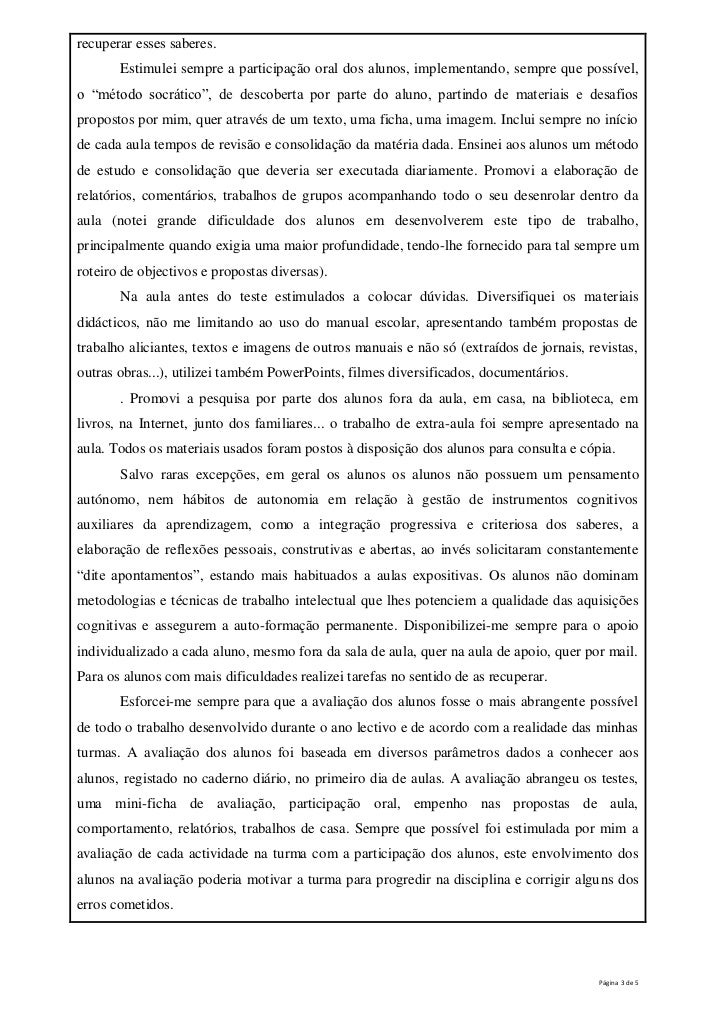 recuperar esses saberes.

Estimulei sempre a participação oral dos alunos, implementando, sempre que possível, o “método socrático”, de descoberta por parte do aluno, partindo de materiais e desafios propostos por mim, quer através de um texto, uma ficha, uma imagem. Inclui sempre no início de cada aula tempos de revisão e consolidação da matéria dada. Ensinei aos alunos um método de estudo e consolidação que deveria ser executada diariamente. Promovi a elaboração de relatórios, comentários, trabalhos de grupos acompanhando todo o seu desenrolar dentro da aula (notei grande dificuldade dos alunos em desenvolverem este tipo de trabalho, principalmente quando exigia uma maior profundidade, tendo-lhe fornecido para tal sempre um roteiro de objectivos e propostas diversas).

Na aula antes do teste estimulados a colocar dúvidas. Diversifiquei os materiais didácticos, não me limitando ao uso do manual escolar, apresentando também propostas de trabalho aliciantes, textos e imagens de outros manuais e não só (extraídos de jornais, revistas, outras obras...), utilizei também PowerPoints, filmes diversificados, documentários.

. Promovi a pesquisa por parte dos alunos fora da aula, em casa, na biblioteca, em livros, na Internet, junto dos familiares... o trabalho de extra-aula foi sempre apresentado na aula. Todos os materiais usados foram postos à disposição dos alunos para consulta e cópia.

Salvo raras excepções, em geral os alunos os alunos não possuem um pensamento autónomo, nem hábitos de autonomia em relação à gestão de instrumentos cognitivos auxiliares da aprendizagem, como a integração progressiva e criteriosa dos saberes, a elaboração de reflexões pessoais, construtivas e abertas, ao invés solicitaram constantemente “dite apontamentos”, estando mais habituados a aulas expositivas. Os alunos não dominam metodologias e técnicas de trabalho intelectual que lhes potenciem a qualidade das aquisições cognitivas e assegurem a auto-formação permanente. Disponibilizei-me sempre para o apoio individualizado a cada aluno, mesmo fora da sala de aula, quer na aula de apoio, quer por mail. Para os alunos com mais dificuldades realizei tarefas no sentido de as recuperar.

Esforcei-me sempre para que a avaliação dos alunos fosse o mais abrangente possível de todo o trabalho desenvolvido durante o ano lectivo e de acordo com a realidade das minhas turmas. A avaliação dos alunos foi baseada em diversos parâmetros dados a conhecer aos alunos, registado no caderno diário, no primeiro dia de aulas. A avaliação abrangeu os testes, uma mini-ficha de avaliação, participação oral, empenho nas propostas de aula, comportamento, relatórios, trabalhos de casa. Sempre que possível foi estimulada por mim a avaliação de cada actividade na turma com a participação dos alunos, este envolvimento dos alunos na avaliação poderia motivar a turma para progredir na disciplina e corrigir alguns dos erros cometidos.

Página 3 de 5